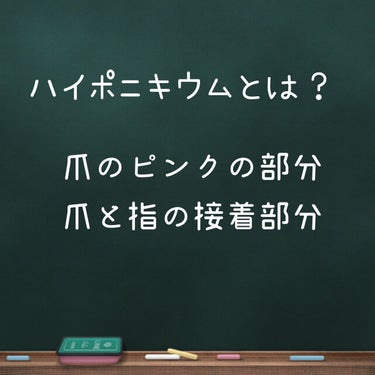 ハイポニキウムとは？

爪のピンクの部分
爪と指の接着部分